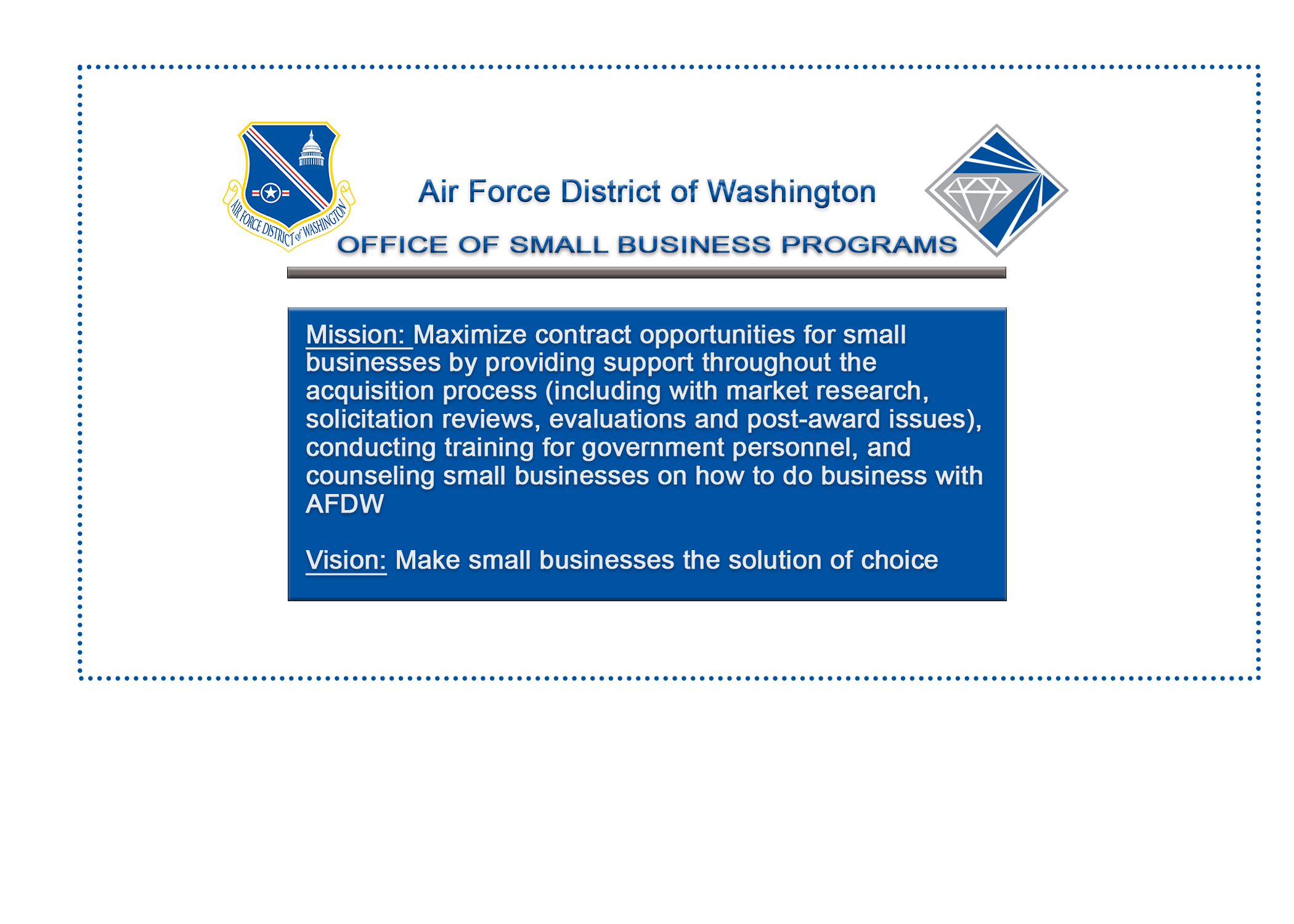 AIR FORCE DISTRICT of WASHINGTON

Air Force District of Washington

OFFICE OF SMALL BUSINESS PROGRAMS

Mission: Maximize contract opportunities for small businesses by providing support throughout the acquisition process (including with market research, solicitation reviews, evaluations and post-award issues), conducting training for government personnel, and counseling small businesses on how to do business with AFDW

Vision: Make small businesses the solution of choice